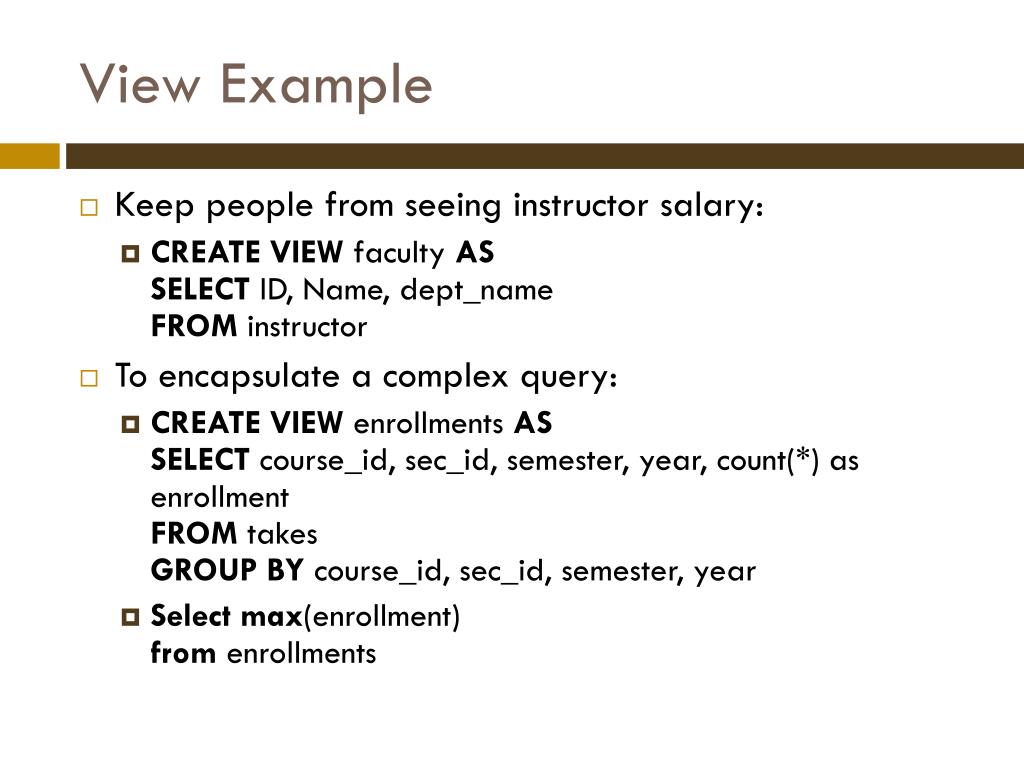 View Example

Keep people from seeing instructor salary:

CREATE VIEW faculty AS
SELECT ID, Name, dept_name
FROM instructor

To encapsulate a complex query:

CREATE VIEW enrollments AS
SELECT course_id, sec_id, semester, year, count(*) as enrollment
FROM takes
GROUP BY course_id, sec_id, semester, year

Select max(enrollment)
from enrollments